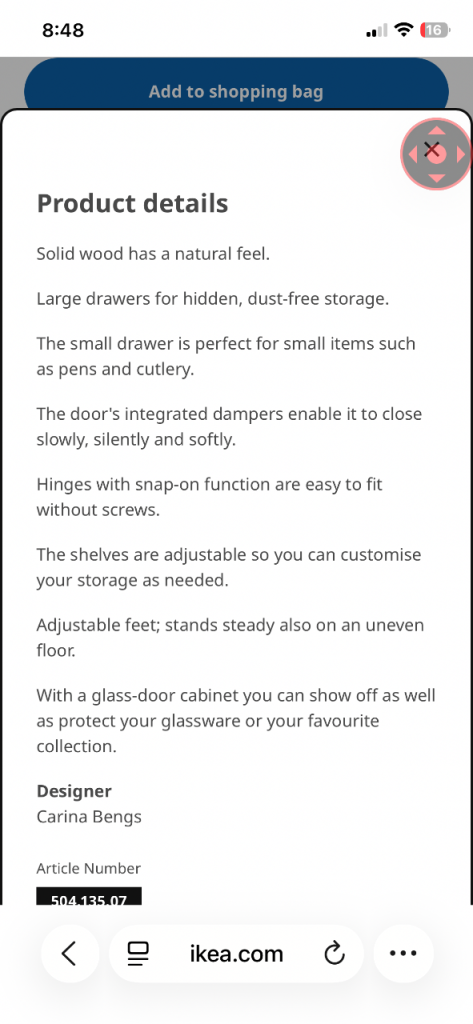 8:48

16

Add to shopping bag

Product details

Solid wood has a natural feel.

Large drawers for hidden, dust-free storage.

The small drawer is perfect for small items such as pens and cutlery.

The door's integrated dampers enable it to close slowly, silently and softly.

Hinges with snap-on function are easy to fit without screws.

The shelves are adjustable so you can customise your storage as needed.

Adjustable feet; stands steady also on an uneven floor.

With a glass-door cabinet you can show off as well as protect your glassware or your favourite collection.

Designer
Carina Bengs

Article Number
504.135.07

ikea.com